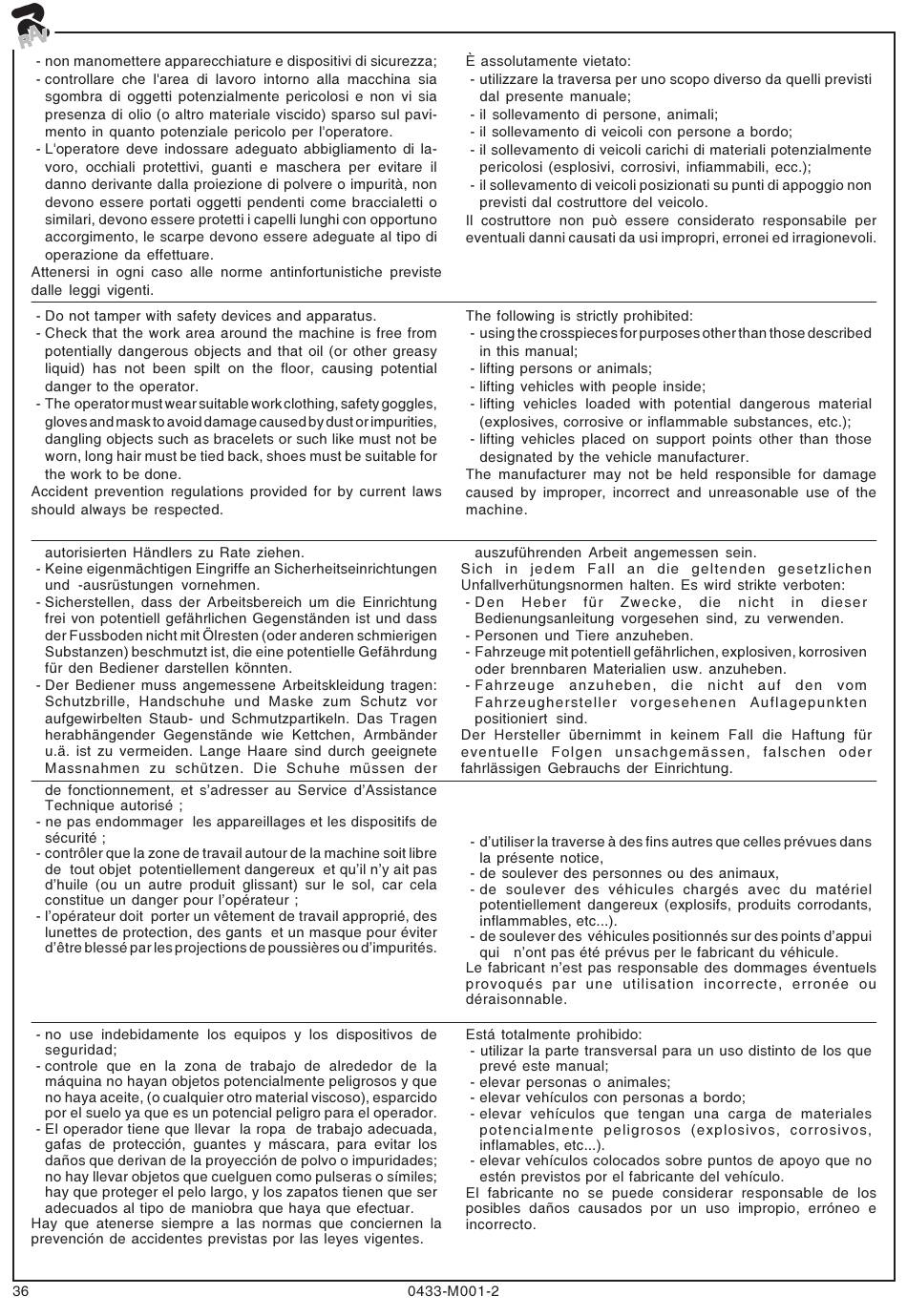 RAV

- non manomettere apparecchiature e dispositivi di sicurezza;
- controllare che l'area di lavoro intorno alla macchina sia sgombra di oggetti potenzialmente pericolosi e non vi sia presenza di olio (o altro materiale viscido) sparso sul pavimento in quanto potenziale pericolo per l'operatore.
- L'operatore deve indossare adeguato abbigliamento di lavoro, occhiali protettivi, guanti e maschera per evitare il danno derivante dalla proiezione di polvere o impurità, non devono essere portati oggetti pendenti come braccialetti o similari, devono essere protetti i capelli lunghi con opportuno accorgimento, le scarpe devono essere adeguate al tipo di operazione da effettuare.
Attenersi in ogni caso alle norme antinfortunistiche previste dalle leggi vigenti.

È assolutamente vietato:
- utilizzare la traversa per uno scopo diverso da quelli previsti dal presente manuale;
- il sollevamento di persone, animali;
- il sollevamento di veicoli con persone a bordo;
- il sollevamento di veicoli carichi di materiali potenzialmente pericolosi (esplosivi, corrosivi, infiammabili, ecc.);
- il sollevamento di veicoli posizionati su punti di appoggio non previsti dal costruttore del veicolo.
Il costruttore non può essere considerato responsabile per eventuali danni causati da usi impropri, erronei ed irragionevoli.

- Do not tamper with safety devices and apparatus.
- Check that the work area around the machine is free from potentially dangerous objects and that oil (or other greasy liquid) has not been spilt on the floor, causing potential danger to the operator.
- The operator must wear suitable work clothing, safety goggles, gloves and mask to avoid damage caused by dust or impurities, dangling objects such as bracelets or such like must not be worn, long hair must be tied back, shoes must be suitable for the work to be done.
Accident prevention regulations provided for by current laws should always be respected.

The following is strictly prohibited:
- using the crosspieces for purposes other than those described in this manual;
- lifting persons or animals;
- lifting vehicles with people inside;
- lifting vehicles loaded with potential dangerous material (explosives, corrosive or inflammable substances, etc.);
- lifting vehicles placed on support points other than those designated by the vehicle manufacturer.
The manufacturer may not be held responsible for damage caused by improper, incorrect and unreasonable use of the machine.

autorisierten Händlers zu Rate ziehen.
- Keine eigenmächtigen Eingriffe an Sicherheitseinrichtungen und -ausrüstungen vornehmen.
- Sicherstellen, dass der Arbeitsbereich um die Einrichtung frei von potentiell gefährlichen Gegenständen ist und dass der Fussboden nicht mit Ölresten (oder anderen schmierigen Substanzen) beschmutzt ist, die eine potentielle Gefährdung für den Bediener darstellen könnten.
- Der Bediener muss angemessene Arbeitskleidung tragen: Schutzbrille, Handschuhe und Maske zum Schutz vor aufgewirbelten Staub- und Schmutzpartikeln. Das Tragen herabhängender Gegenstände wie Kettchen, Armbänder u.ä. ist zu vermeiden. Lange Haare sind durch geeignete Massnahmen zu schützen. Die Schuhe müssen der

auszuführenden Arbeit angemessen sein.
Sich in jedem Fall an die geltenden gesetzlichen Unfallverhütungsnormen halten. Es wird strikte verboten:
- Den Heber für Zwecke, die nicht in dieser Bedienungsanleitung vorgesehen sind, zu verwenden.
- Personen und Tiere anzuheben.
- Fahrzeuge mit potentiell gefährlichen, explosiven, korrosiven oder brennbaren Materialien usw. anzuheben.
- Fahrzeuge anzuheben, die nicht auf den vom Fahrzeughersteller vorgesehenen Auflagepunkten positioniert sind.
Der Hersteller übernimmt in keinem Fall die Haftung für eventuelle Folgen unsachgemässen, falschen oder fahrlässigen Gebrauchs der Einrichtung.

de fonctionnement, et s'adresser au Service d'Assistance Technique autorisé ;
- ne pas endommager les appareillages et les dispositifs de sécurité ;
- contrôler que la zone de travail autour de la machine soit libre de tout objet potentiellement dangereux et qu'il n'y ait pas d'huile (ou un autre produit glissant) sur le sol, car cela constitue un danger pour l'opérateur ;
- l'opérateur doit porter un vêtement de travail approprié, des lunettes de protection, des gants et un masque pour éviter d'être blessé par les projections de poussières ou d'impurités.

- d'utiliser la traverse à des fins autres que celles prévues dans la présente notice,
- de soulever des personnes ou des animaux,
- de soulever des véhicules chargés avec du matériel potentiellement dangereux (explosifs, produits corrodants, inflammables, etc...).
- de soulever des véhicules positionnés sur des points d'appui qui n'ont pas été prévus per le fabricant du véhicule.
Le fabricant n'est pas responsable des dommages éventuels provoqués par une utilisation incorrecte, erronée ou déraisonnable.

- no use indebidamente los equipos y los dispositivos de seguridad;
- controle que en la zona de trabajo de alrededor de la máquina no hayan objetos potencialmente peligrosos y que no haya aceite, (o cualquier otro material viscoso), esparcido por el suelo ya que es un potencial peligro para el operador.
- El operador tiene que llevar la ropa de trabajo adecuada, gafas de protección, guantes y máscara, para evitar los daños que derivan de la proyección de polvo o impuridades; no hay llevar objetos que cuelguen como pulseras o símiles; hay que proteger el pelo largo, y los zapatos tienen que ser adecuados al tipo de maniobra que haya que efectuar.
Hay que atenerse siempre a las normas que conciernen la prevención de accidentes previstas por las leyes vigentes.

Está totalmente prohibido:
- utilizar la parte transversal para un uso distinto de los que prevé este manual;
- elevar personas o animales;
- elevar vehículos con personas a bordo;
- elevar vehículos que tengan una carga de materiales potencialmente peligrosos (explosivos, corrosivos, inflamables, etc...).
- elevar vehículos colocados sobre puntos de apoyo que no estén previstos por el fabricante del vehículo.
El fabricante no se puede considerar responsable de los posibles daños causados por un uso impropio, erróneo e incorrecto.

36 0433-M001-2